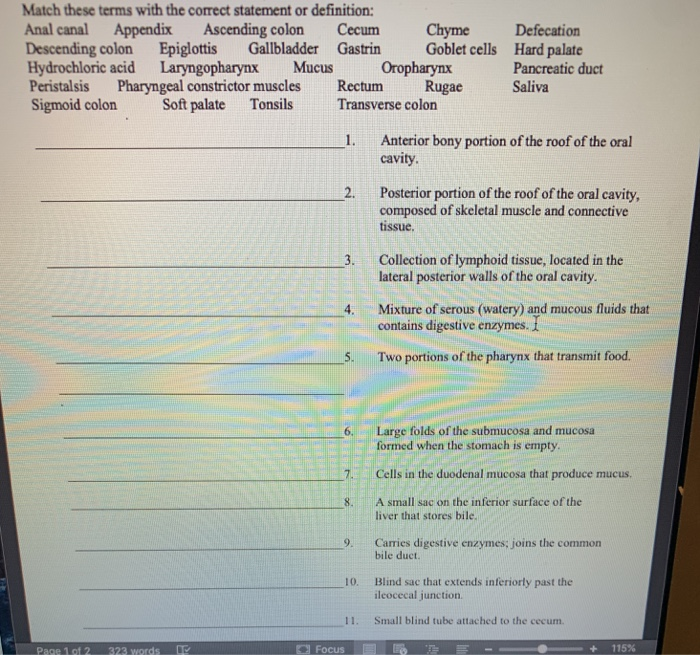 Match these terms with the correct statement or definition:
Anal canal Appendix Ascending colon Cecum Chyme Defecation
Descending colon Epiglottis Gallbladder Gastrin Goblet cells Hard palate
Hydrochloric acid Laryngopharynx Mucus Oropharynx Pancreatic duct
Peristalsis Pharyngeal constrictor muscles Rectum Rugae Saliva
Sigmoid colon Soft palate Tonsils Transverse colon

1. Anterior bony portion of the roof of the oral cavity.

2. Posterior portion of the roof of the oral cavity, composed of skeletal muscle and connective tissue.

3. Collection of lymphoid tissue, located in the lateral posterior walls of the oral cavity.

4. Mixture of serous (watery) and mucous fluids that contains digestive enzymes.

5. Two portions of the pharynx that transmit food.

6. Large folds of the submucosa and mucosa formed when the stomach is empty.

7. Cells in the duodenal mucosa that produce mucus.

8. A small sac on the inferior surface of the liver that stores bile.

9. Carries digestive enzymes; joins the common bile duct.

10. Blind sac that extends inferiorly past the ileocecal junction.

11. Small blind tube attached to the cecum.

Page 1 of 2 323 words Focus 115%